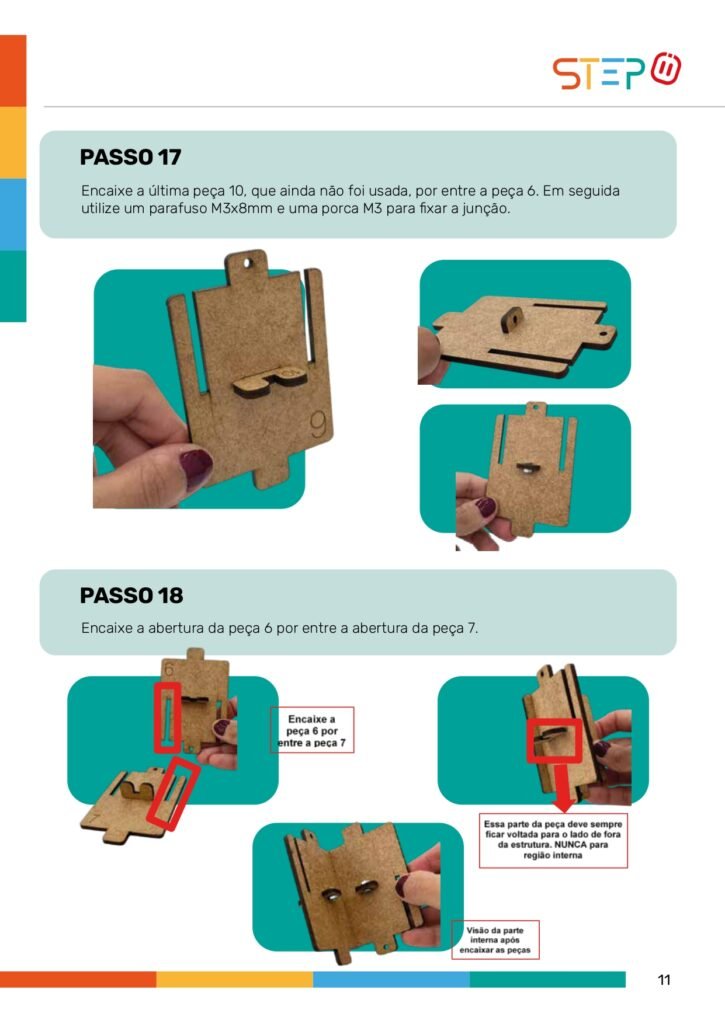 STEP

PASSO 17

Encaixe a última peça 10, que ainda não foi usada, por entre a peça 6. Em seguida utilize um parafuso M3x8mm e uma porca M3 para fixar a junção.

PASSO 18

Encaixe a abertura da peça 6 por entre a abertura da peça 7.

Encaixe a peça 6 por entre a peça 7

Essa parte da peça deve sempre ficar voltada para o lado de fora da estrutura. NUNCA para região interna

Visão da parte interna após encaixar as peças

11